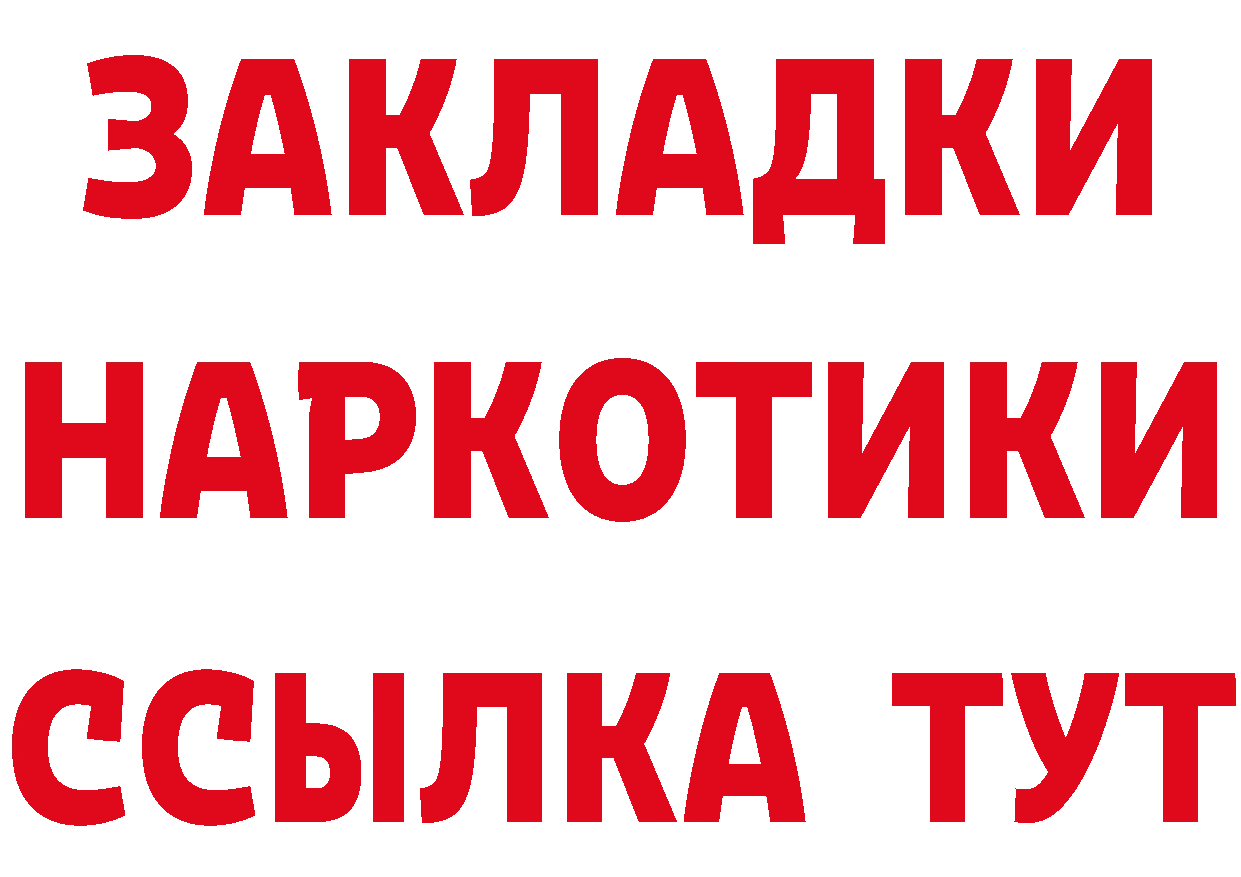 ЗАКЛАДКИ
НАРКОТИКИ
ССЫЛКА ТУТ